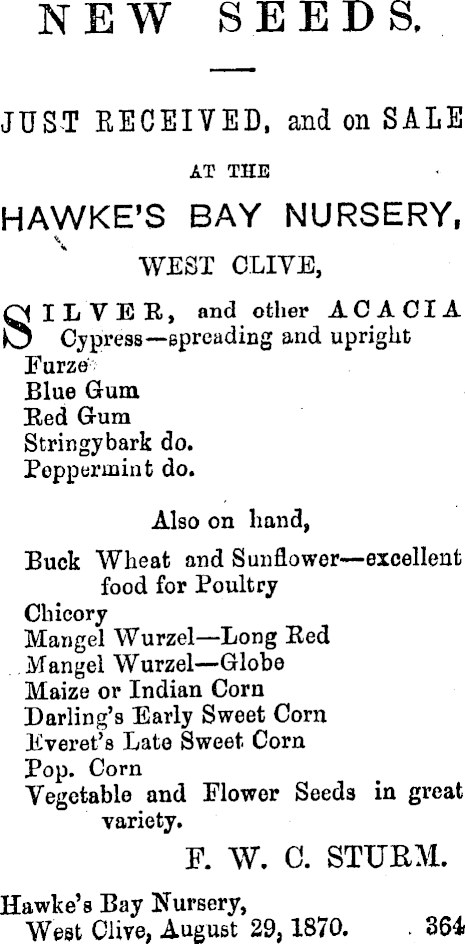 NEW SEEDS.

JUST RECEIVED, and on SALE

AT THE

HAWKE'S BAY NURSERY,

WEST CLIVE,

SILVER, and other ACACIA
Cypress—spreading and upright
Furze
Blue Gum
Red Gum
Stringybark do.
Peppermint do.

Also on hand,

Buck Wheat and Sunflower—excellent food for Poultry
Chicory
Mangel Wurzel—Long Red
Mangel Wurzel—Globe
Maize or Indian Corn
Darling's Early Sweet Corn
Everet's Late Sweet Corn
Pop. Corn
Vegetable and Flower Seeds in great variety.

F. W. C. STURM.

Hawke's Bay Nursery,
West Clive, August 29, 1870. 364